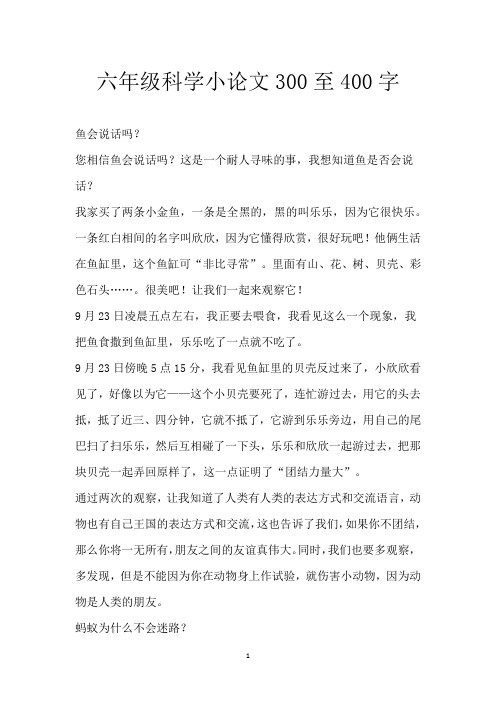 六年级科学小论文 300 至 400 字

鱼会说话吗？

您相信鱼会说话吗？这是一个耐人寻味的事，我想知道鱼是否会说话？

我家买了两条小金鱼，一条是全黑的，黑的叫乐乐，因为它很快乐。一条红白相间的名字叫欣欣，因为它懂得欣赏，很好玩吧！他俩生活在鱼缸里，这个鱼缸可“非比寻常”。里面有山、花、树、贝壳、彩色石头……。很美吧！让我们一起来观察它！

9 月 23 日凌晨五点左右，我正要去喂食，我看见这么一个现象，我把鱼食撒到鱼缸里，乐乐吃了一点就不吃了。

9 月 23 日傍晚 5 点 15 分，我看见鱼缸里的贝壳反过来了，小欣欣看见了，好像以为它——这个小贝壳要死了，连忙游过去，用它的头去抵，抵了近三、四分钟，它就不抵了，它游到乐乐旁边，用自己的尾巴扫了扫乐乐，然后互相碰了一下头，乐乐和欣欣一起游过去，把那块贝壳一起弄回原样了，这一点证明了“团结力量大”。

通过两次的观察，让我知道了人类有人类的表达方式和交流语言，动物也有自己王国的表达方式和交流，这也告诉了我们，如果你不团结，那么你将一无所有，朋友之间的友谊真伟大。同时，我们也要多观察，多发现，但是不能因为你在动物身上作试验，就伤害小动物，因为动物是人类的朋友。

蚂蚁为什么不会迷路？

1